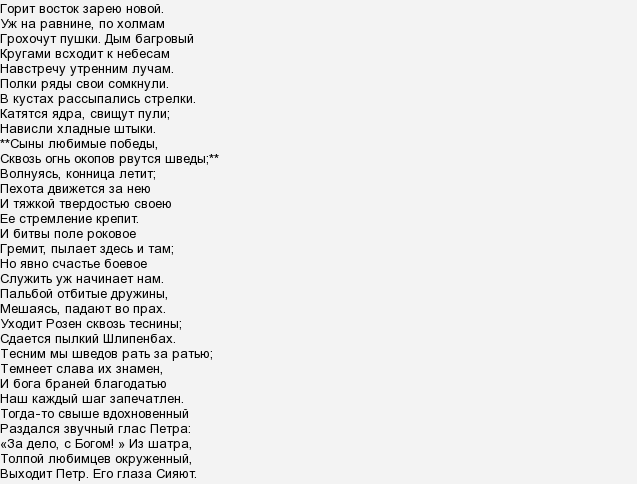 Горит восток зарею новой.
Уж на равнине, по холмам
Грохочут пушки. Дым багровый
Кругами всходит к небесам
Навстречу утренним лучам.
Полки ряды свои сомкнули.
В кустах рассыпались стрелки.
Катятся ядра, свищут пули;
Нависли хладные штыки.
**Сыны любимые победы,
Сквозь огнь окопов рвутся шведы;**
Волнуясь, конница летит;
Пехота движется за нею
И тяжкой твердостью своею
Ее стремление крепит.
И битвы поле роковое
Гремит, пылает здесь и там;
Но явно счастье боевое
Служить уж начинает нам.
Пальбой отбитые дружины,
Мешаясь, падают во прах.
Уходит Розен сквозь теснины;
Сдается пылкий Шлипенбах.
Тесним мы шведов рать за ратью;
Темнеет слава их знамен,
И бога браней благодатью
Наш каждый шаг запечатлен.
Тогда-то свыше вдохновенный
Раздался звучный глас Петра:
«За дело, с Богом! » Из шатра,
Толпой любимцев окруженный,
Выходит Петр. Его глаза Сияют.